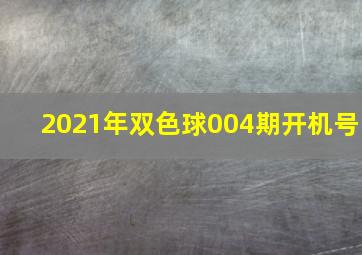 2021年双色球004期开机号